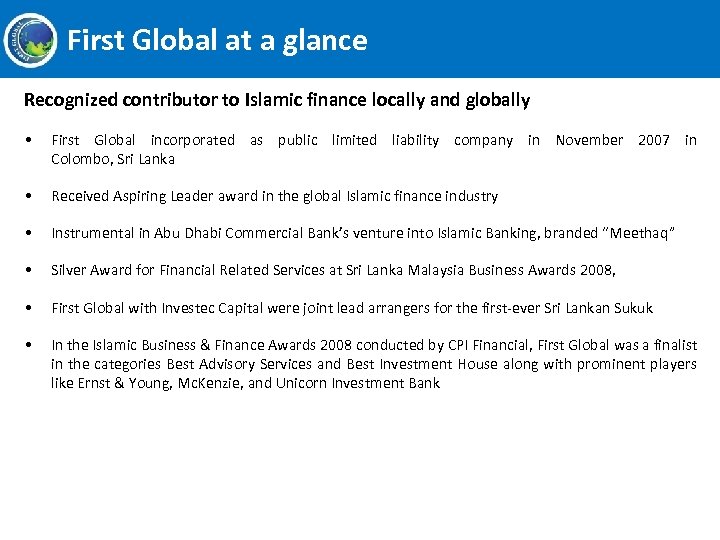 First Global at a glance

Recognized contributor to Islamic finance locally and globally

• First Global incorporated as public limited liability company in November 2007 in Colombo, Sri Lanka

• Received Aspiring Leader award in the global Islamic finance industry

• Instrumental in Abu Dhabi Commercial Bank's venture into Islamic Banking, branded "Meethaq"

• Silver Award for Financial Related Services at Sri Lanka Malaysia Business Awards 2008,

• First Global with Investec Capital were joint lead arrangers for the first-ever Sri Lankan Sukuk

• In the Islamic Business & Finance Awards 2008 conducted by CPI Financial, First Global was a finalist in the categories Best Advisory Services and Best Investment House along with prominent players like Ernst & Young, McKenzie, and Unicorn Investment Bank